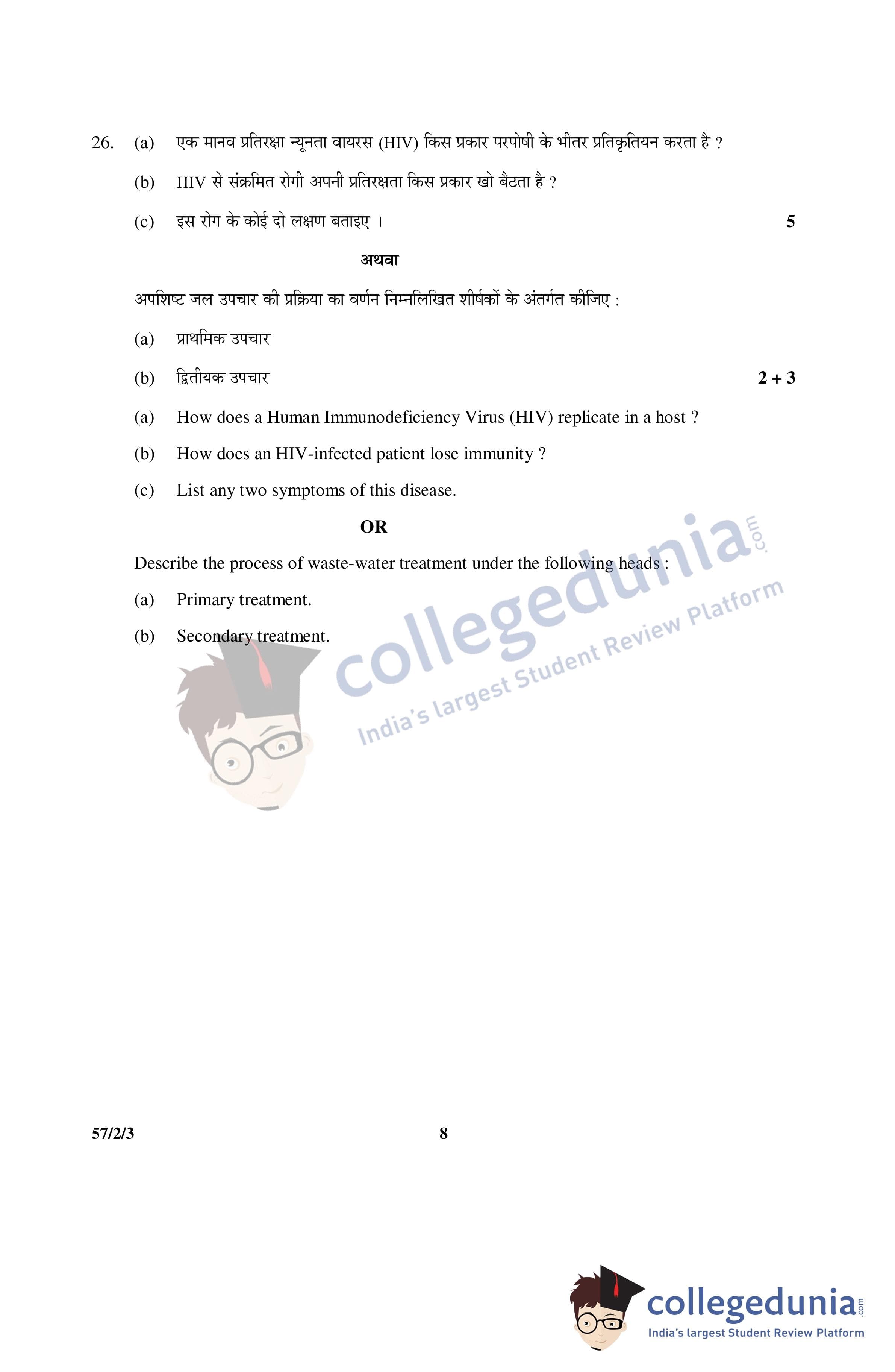 26. (a) एक मानव प्रतिरक्षा न्यूनता वायरस (HIV) किस प्रकार परपोषी के भीतर प्रतिकृतियन करता है ?

(b) HIV से संक्रमित रोगी अपनी प्रतिरक्षता किस प्रकार खो बैठता है ?

(c) इस रोग के कोई दो लक्षण बताइए । 5

अथवा

अपशिष्ट जल उपचार की प्रक्रिया का वर्णन निम्नलिखित शीर्षकों के अंतर्गत कीजिए :

(a) प्राथमिक उपचार

(b) द्वितीयक उपचार 2 + 3

(a) How does a Human Immunodeficiency Virus (HIV) replicate in a host ?

(b) How does an HIV-infected patient lose immunity ?

(c) List any two symptoms of this disease.

OR

Describe the process of waste-water treatment under the following heads :

(a) Primary treatment.

(b) Secondary treatment.

57/2/3 8

collegedunia.com
India's largest Student Review Platform